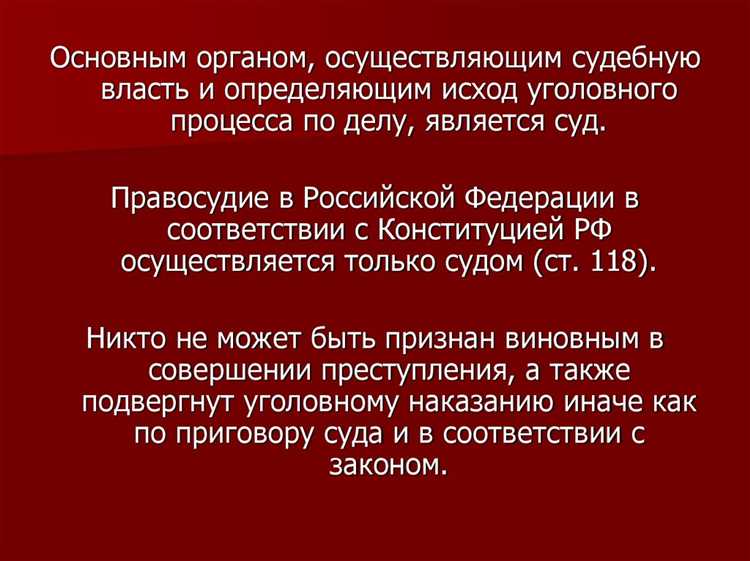 Основным органом, осуществляющим судебную власть и определяющим исход уголовного процесса по делу, является суд.

Правосудие в Российской Федерации в соответствии с Конституцией РФ осуществляется только судом (ст. 118).

Никто не может быть признан виновным в совершении преступления, а также подвергнут уголовному наказанию иначе как по приговору суда и в соответствии с законом.